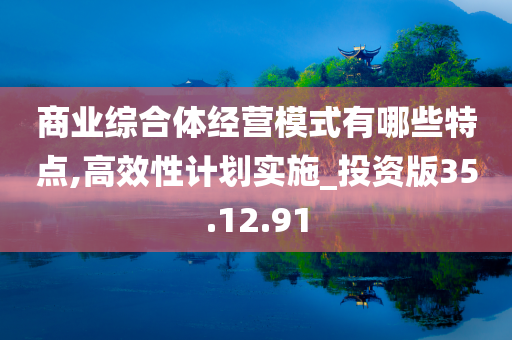 商业综合体经营模式有哪些特点,高效性计划实施_投资版35.12.91